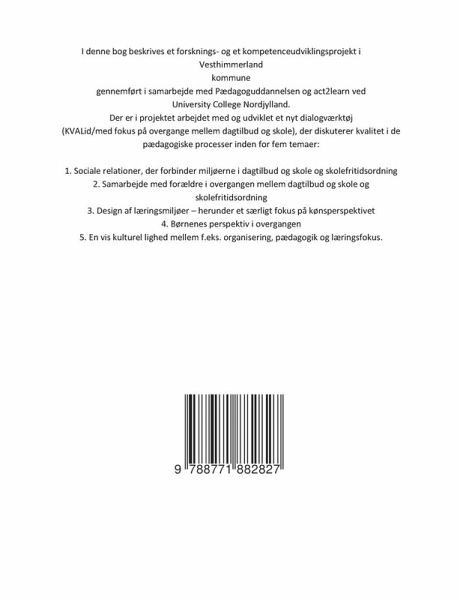 I denne bog beskrives et forsknings- og et kompetenceudviklingsprojekt i Vesthimmerland kommune gennemført i samarbejde med Pædagoguddannelsen og act2learn ved University College Nordjylland.
Der er i projektet arbejdet med og udviklet et nyt dialogværktøj (KVALid/med fokus på overgange mellem dagtilbud og skole), der diskuterer kvalitet i de pædagogiske processer inden for fem temaer:

1. Sociale relationer, der forbinder miljøerne i dagtilbud og skole og skolefritidsordning
2. Samarbejde med forældre i overgangen mellem dagtilbud og skole og skolefritidsordning
3. Design af læringsmiljøer – herunder et særligt fokus på kønsperspektivet
4. Børnenes perspektiv i overgangen
5. En vis kulturel lighed mellem f.eks. organisering, pædagogik og læringsfokus.

9 788771 882827